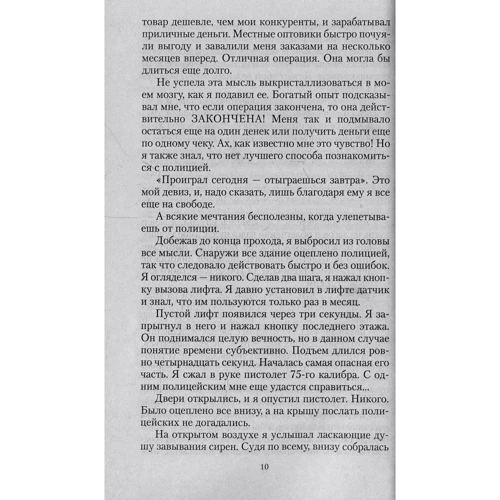 товар дешевле, чем мои конкуренты, и зарабатывал приличные деньги. Местные оптовики быстро почуяли выгоду и завалили меня заказами на несколько месяцев вперед. Отличная операция. Она могла бы длиться еще долго.

Не успела эта мысль выкристаллизоваться в моем мозгу, как я подавил ее. Богатый опыт подсказывал мне, что если операция закончена, то она действительно ЗАКОНЧЕНА! Меня так и подмывало остаться еще на один денек или получить деньги еще по одному чеку. Ах, как известно мне это чувство! Но я также знал, что нет лучшего способа познакомиться с полицией.

«Проиграл сегодня — отыграешься завтра». Это мой девиз, и, надо сказать, лишь благодаря ему я все еще на свободе.

А всякие мечтания бесполезны, когда улепетываешь от полиции.

Добежав до конца прохода, я выбросил из головы все мысли. Снаружи все здание оцеплено полицией, так что следовало действовать быстро и без ошибок. Я огляделся — никого. Сделав два шага, я нажал кнопку вызова лифта. Я давно установил в лифте датчик и знал, что им пользуются только раз в месяц.

Пустой лифт появился через три секунды. Я запрыгнул в него и нажал кнопку последнего этажа. Он поднимался целую вечность, но в данном случае понятие времени субъективно. Подъем длился ровно четырнадцать секунд. Началась самая опасная его часть. Я сжал в руке пистолет 75-го калибра. С одним полицейским мне еще удастся справиться...

Двери открылись, и я опустил пистолет. Никого. Было оцеплено все внизу, а на крышу послать полицейских не догадались.

На открытом воздухе я услышал ласкающие душу завывания сирен. Судя по всему, внизу собралась

10